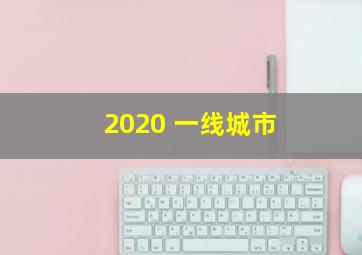 2020 一线城市